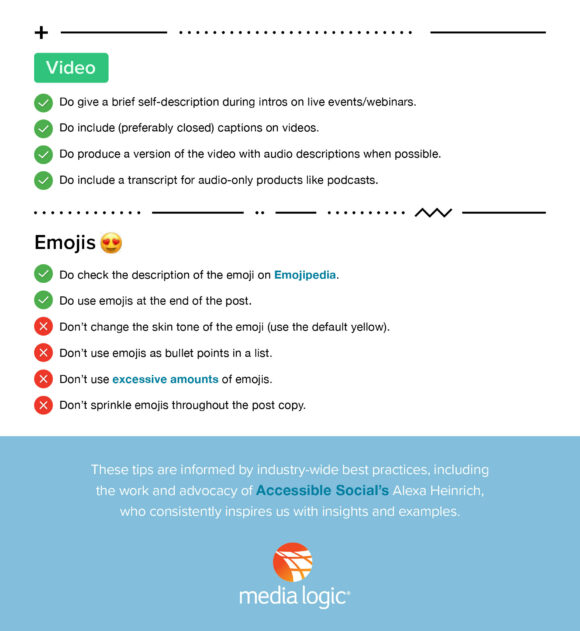 Video

Do give a brief self-description during intros on live events/webinars.

Do include (preferably closed) captions on videos.

Do produce a version of the video with audio descriptions when possible.

Do include a transcript for audio-only products like podcasts.

Emojis 😍

Do check the description of the emoji on Emojipedia.

Do use emojis at the end of the post.

Don't change the skin tone of the emoji (use the default yellow).

Don't use emojis as bullet points in a list.

Don't use excessive amounts of emojis.

Don't sprinkle emojis throughout the post copy.

These tips are informed by industry-wide best practices, including the work and advocacy of Accessible Social's Alexa Heinrich, who consistently inspires us with insights and examples.

media logic®